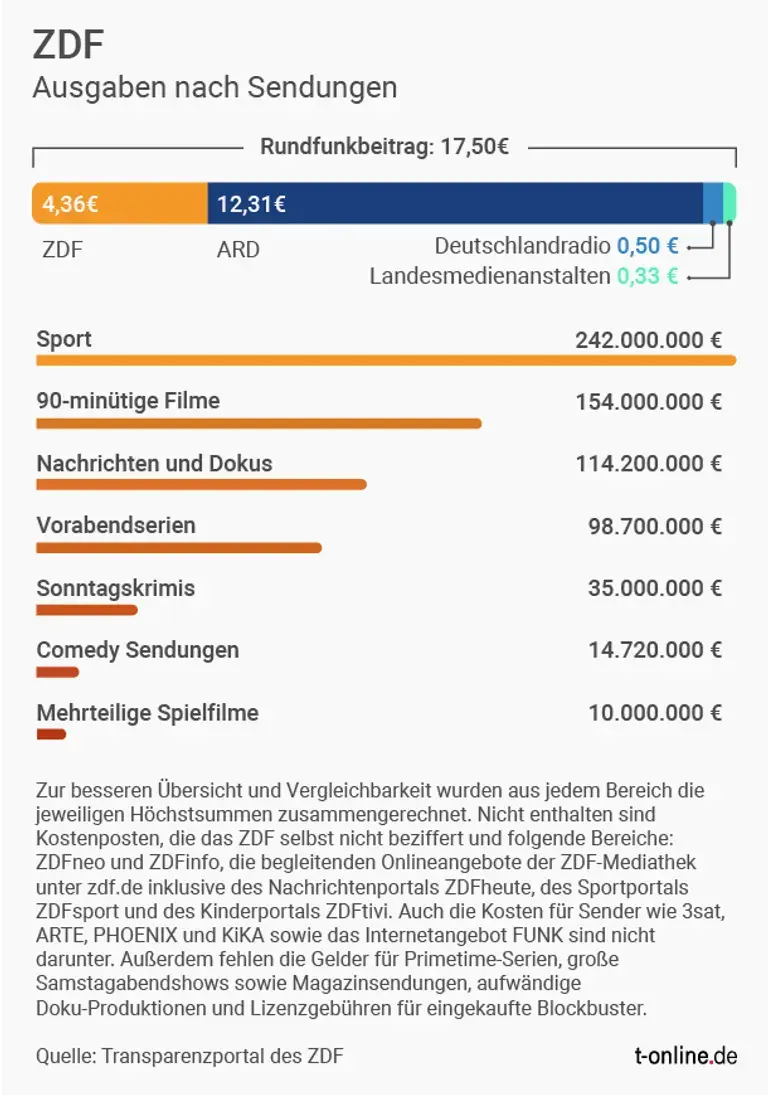 ZDF
Ausgaben nach Sendungen

Rundfunkbeitrag: 17,50€

4,36€ 12,31€

ZDF ARD

Deutschlandradio 0,50 €
Landesmedienanstalten 0,33 €

Sport 242.000.000 €

90-minütige Filme 154.000.000 €

Nachrichten und Dokus 114.200.000 €

Vorabendserien 98.700.000 €

Sonntagskrimis 35.000.000 €

Comedy Sendungen 14.720.000 €

Mehrteilige Spielfilme 10.000.000 €

Zur besseren Übersicht und Vergleichbarkeit wurden aus jedem Bereich die jeweiligen Höchstsummen zusammengerechnet. Nicht enthalten sind Kostenposten, die das ZDF selbst nicht beziffert und folgende Bereiche: ZDFneo und ZDFinfo, die begleitenden Onlineangebote der ZDF-Mediathek unter zdf.de inklusive des Nachrichtenportals ZDFheute, des Sportportals ZDFsport und des Kinderportals ZDFtivi. Auch die Kosten für Sender wie 3sat, ARTE, PHOENIX und KiKA sowie das Internetangebot FUNK sind nicht darunter. Außerdem fehlen die Gelder für Primetime-Serien, große Samstagabendshows sowie Magazinsendungen, aufwändige Doku-Produktionen und Lizenzgebühren für eingekaufte Blockbuster.

Quelle: Transparenzportal des ZDF

t-online.de